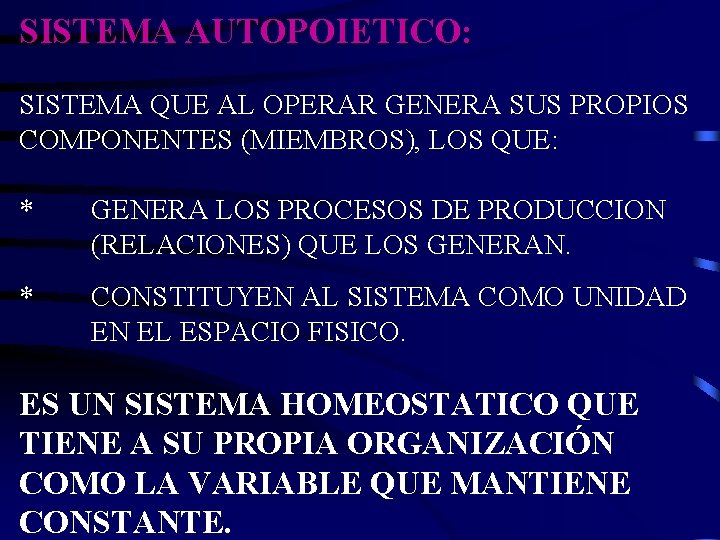 SISTEMA AUTOPOIETICO:

SISTEMA QUE AL OPERAR GENERA SUS PROPIOS COMPONENTES (MIEMBROS), LOS QUE:

* GENERA LOS PROCESOS DE PRODUCCION (RELACIONES) QUE LOS GENERAN.

* CONSTITUYEN AL SISTEMA COMO UNIDAD EN EL ESPACIO FISICO.

ES UN SISTEMA HOMEOSTATICO QUE TIENE A SU PROPIA ORGANIZACIÓN COMO LA VARIABLE QUE MANTIENE CONSTANTE.